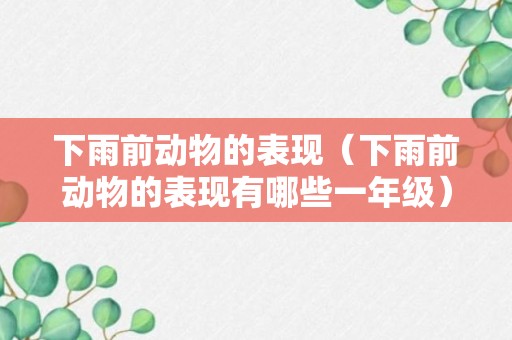 下雨前动物的表现（下雨前动物的表现有哪些一年级）